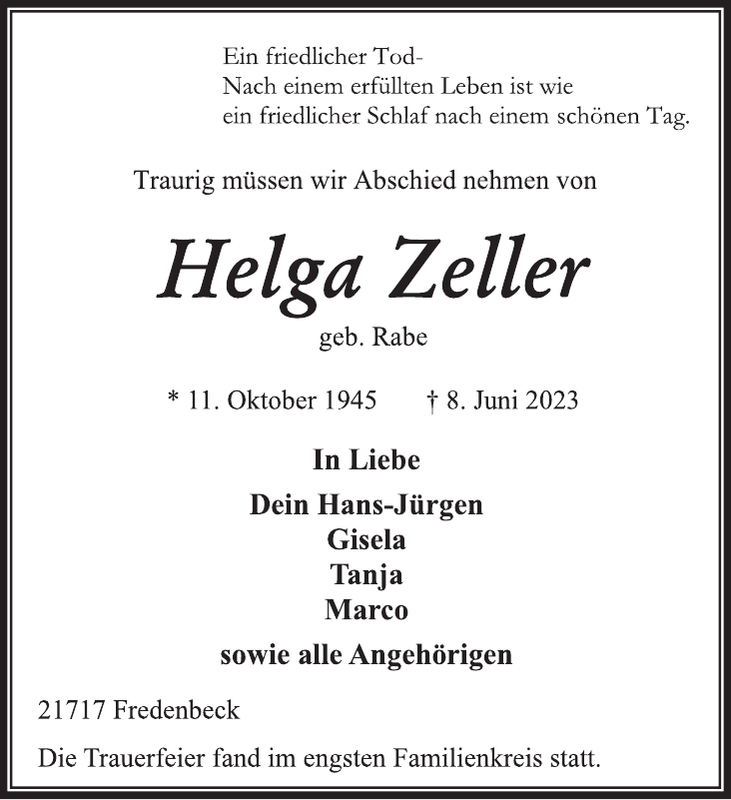 Ein friedlicher Tod-
Nach einem erfüllten Leben ist wie
ein friedlicher Schlaf nach einem schönen Tag.

Traurig müssen wir Abschied nehmen von

Helga Zeller

geb. Rabe

* 11. Oktober 1945 † 8. Juni 2023

In Liebe

Dein Hans-Jürgen
Gisela
Tanja
Marco

sowie alle Angehörigen

21717 Fredenbeck

Die Trauerfeier fand im engsten Familienkreis statt.